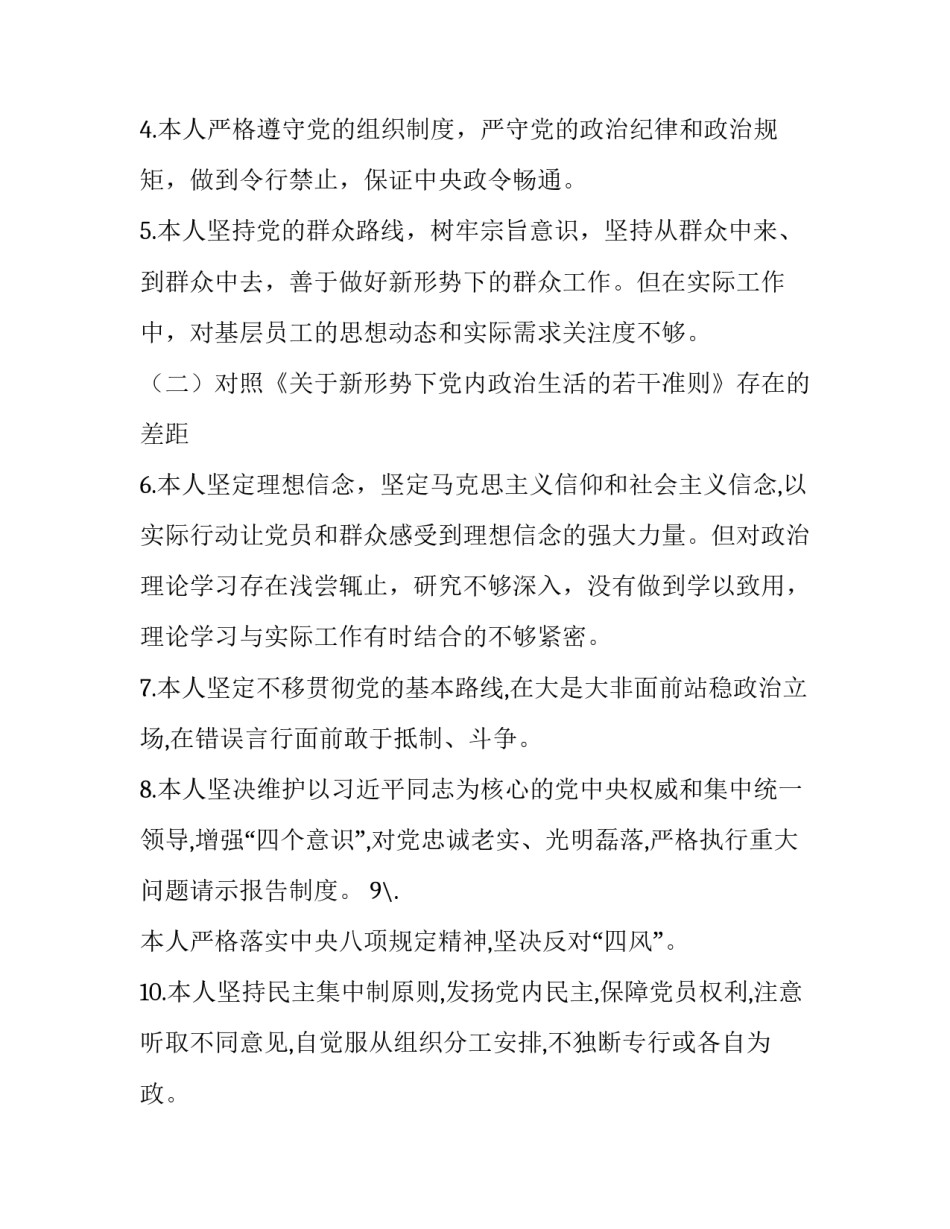 4.本人严格遵守党的组织制度，严守党的政治纪律和政治规矩，做到令行禁止，保证中央政令畅通。

5.本人坚持党的群众路线，树牢宗旨意识，坚持从群众中来、到群众中去，善于做好新形势下的群众工作。但在实际工作中，对基层员工的思想动态和实际需求关注度不够。

（二）对照《关于新形势下党内政治生活的若干准则》存在的差距

6.本人坚定理想信念，坚定马克思主义信仰和社会主义信念,以实际行动让党员和群众感受到理想信念的强大力量。但对政治理论学习存在浅尝辄止，研究不够深入，没有做到学以致用，理论学习与实际工作有时结合的不够紧密。

7.本人坚定不移贯彻党的基本路线,在大是大非面前站稳政治立场,在错误言行面前敢于抵制、斗争。

8.本人坚决维护以习近平同志为核心的党中央权威和集中统一领导,增强“四个意识”,对党忠诚老实、光明磊落,严格执行重大问题请示报告制度。 9\.

本人严格落实中央八项规定精神,坚决反对“四风”。

10.本人坚持民主集中制原则,发扬党内民主,保障党员权利,注意听取不同意见,自觉服从组织分工安排,不独断专行或各自为政。